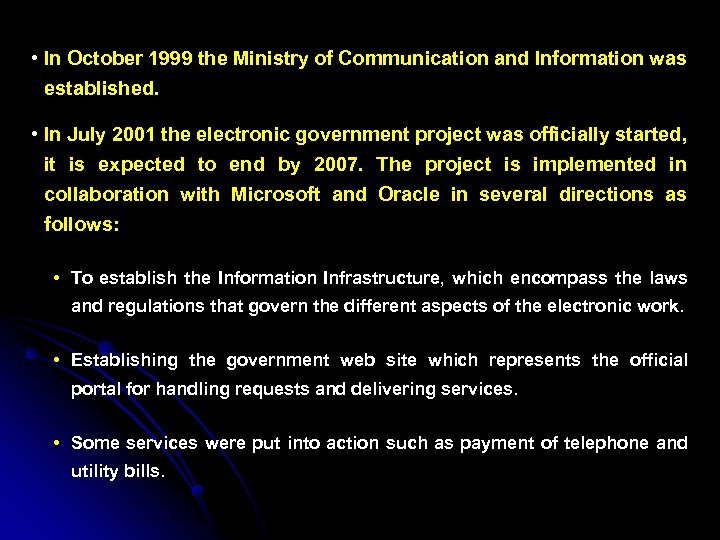 • In October 1999 the Ministry of Communication and Information was established.

• In July 2001 the electronic government project was officially started, it is expected to end by 2007. The project is implemented in collaboration with Microsoft and Oracle in several directions as follows:

• To establish the Information Infrastructure, which encompass the laws and regulations that govern the different aspects of the electronic work.

• Establishing the government web site which represents the official portal for handling requests and delivering services.

• Some services were put into action such as payment of telephone and utility bills.